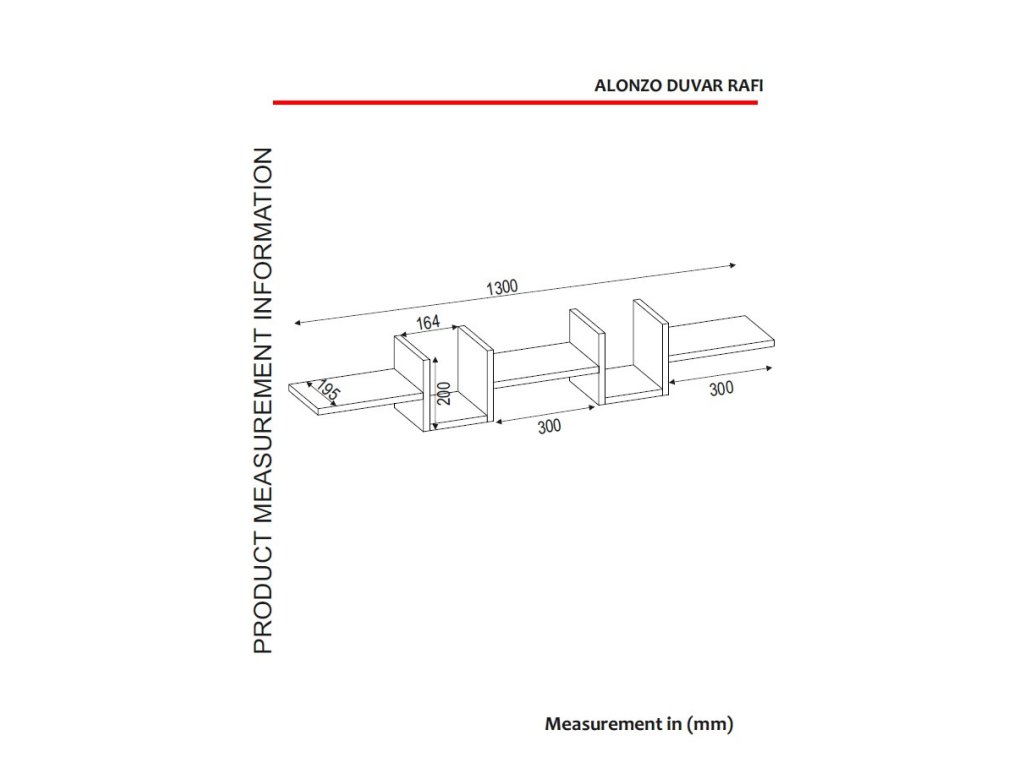 ALONZO DUVAR RAFI

PRODUCT MEASUREMENT INFORMATION

1300

164

195

200

300

300

Measurement in (mm)